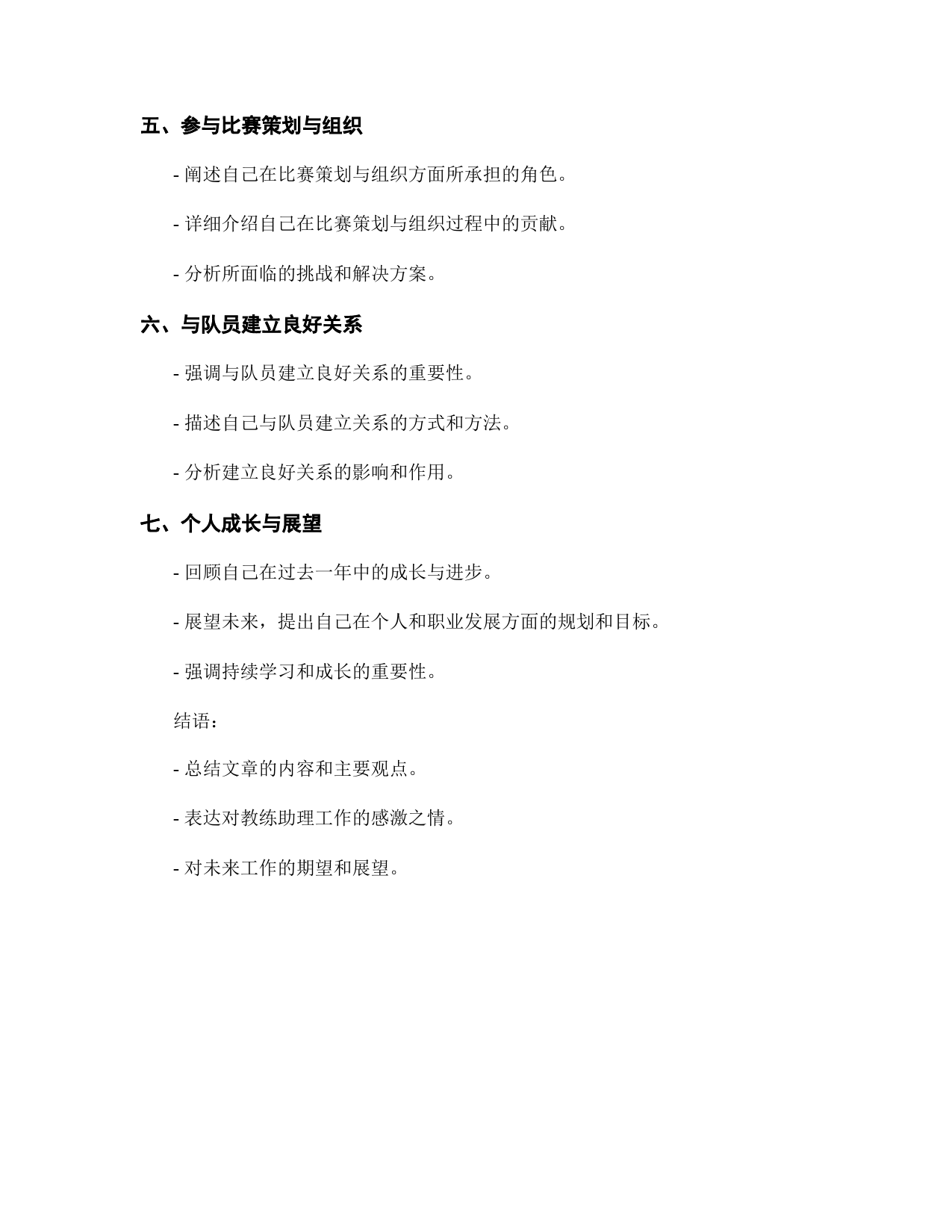 五、参与比赛策划与组织

- 阐述自己在比赛策划与组织方面所承担的角色。

- 详细介绍自己在比赛策划与组织过程中的贡献。

- 分析所面临的挑战和解决方案。

六、与队员建立良好关系

- 强调与队员建立良好关系的重要性。

- 描述自己与队员建立关系的方式和方法。

- 分析建立良好关系的影响和作用。

七、个人成长与展望

- 回顾自己在过去一年中的成长与进步。

- 展望未来，提出自己在个人和职业发展方面的规划和目标。

- 强调持续学习和成长的重要性。

结语：

- 总结文章的内容和主要观点。

- 表达对教练助理工作的感激之情。

- 对未来工作的期望和展望。